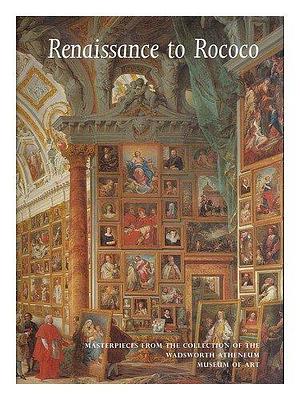 Renaissance to Rococo

MASTERPIECES FROM THE COLLECTION OF THE WADSWORTH ATHENEUM MUSEUM OF ART